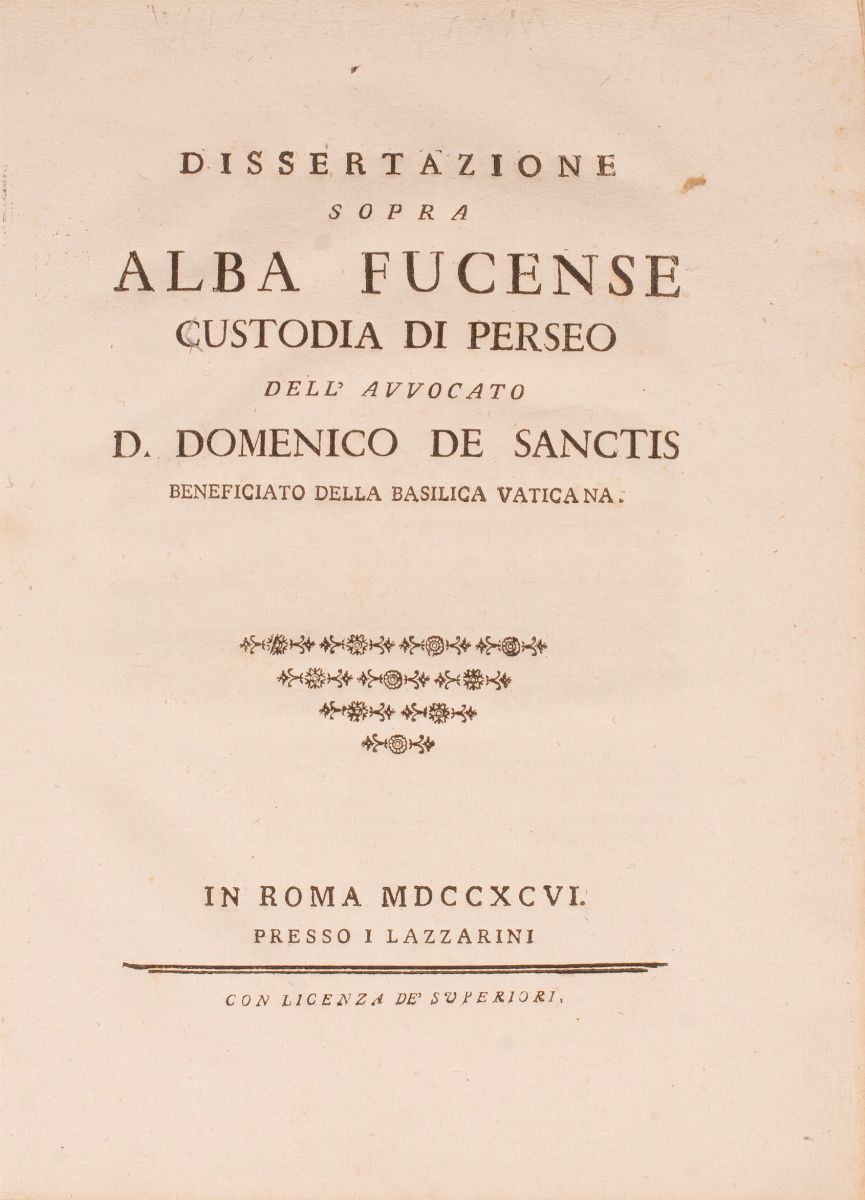 DISSERTAZIONE
SOPRA
ALBA FUCENSE
CUSTODIA DI PERSEO
DELL' AVVOCATO
D. DOMENICO DE SANCTIS
BENEFICIATO DELLA BASILICA VATICANA.

IN ROMA MDCCXCVI.
PRESSO I LAZZARINI

CON LICENZA DE' SUPERIORI.